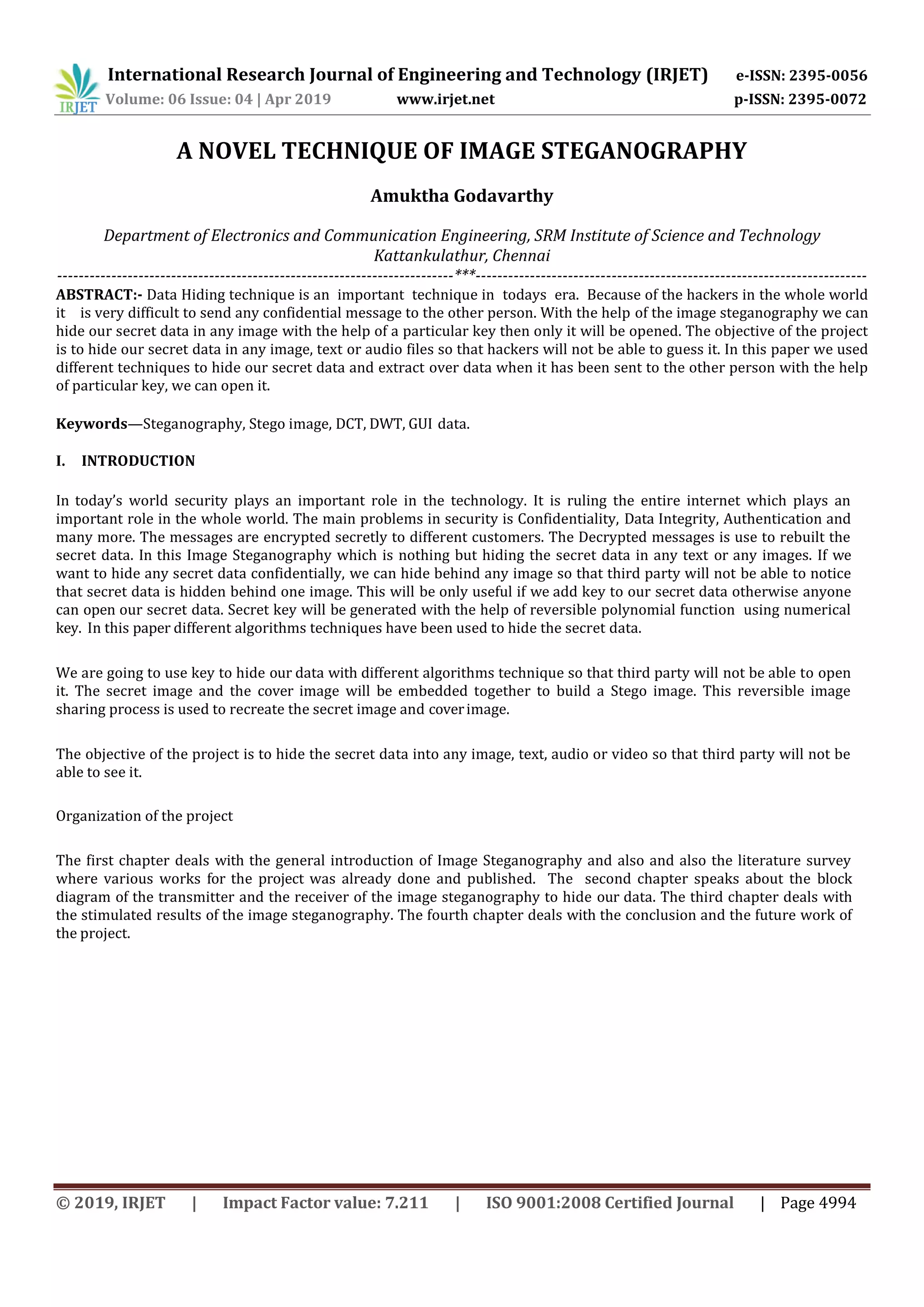 IRJET International Research Journal of Engineering and Technology (IRJET) e-ISSN: 2395-0056
Volume: 06 Issue: 04 | Apr 2019 www.irjet.net p-ISSN: 2395-0072

A NOVEL TECHNIQUE OF IMAGE STEGANOGRAPHY

Amuktha Godavarthy

Department of Electronics and Communication Engineering, SRM Institute of Science and Technology Kattankulathur, Chennai

---***---

ABSTRACT:- Data Hiding technique is an important technique in todays era. Because of the hackers in the whole world it is very difficult to send any confidential message to the other person. With the help of the image steganography we can hide our secret data in any image with the help of a particular key then only it will be opened. The objective of the project is to hide our secret data in any image, text or audio files so that hackers will not be able to guess it. In this paper we used different techniques to hide our secret data and extract over data when it has been sent to the other person with the help of particular key, we can open it.

Keywords—Steganography, Stego image, DCT, DWT, GUI data.

I. INTRODUCTION

In today's world security plays an important role in the technology. It is ruling the entire internet which plays an important role in the whole world. The main problems in security is Confidentiality, Data Integrity, Authentication and many more. The messages are encrypted secretly to different customers. The Decrypted messages is use to rebuilt the secret data. In this Image Steganography which is nothing but hiding the secret data in any text or any images. If we want to hide any secret data confidentially, we can hide behind any image so that third party will not be able to notice that secret data is hidden behind one image. This will be only useful if we add key to our secret data otherwise anyone can open our secret data. Secret key will be generated with the help of reversible polynomial function using numerical key. In this paper different algorithms techniques have been used to hide the secret data.

We are going to use key to hide our data with different algorithms technique so that third party will not be able to open it. The secret image and the cover image will be embedded together to build a Stego image. This reversible image sharing process is used to recreate the secret image and cover image.

The objective of the project is to hide the secret data into any image, text, audio or video so that third party will not be able to see it.

Organization of the project

The first chapter deals with the general introduction of Image Steganography and also and also the literature survey where various works for the project was already done and published. The second chapter speaks about the block diagram of the transmitter and the receiver of the image steganography to hide our data. The third chapter deals with the stimulated results of the image steganography. The fourth chapter deals with the conclusion and the future work of the project.

© 2019, IRJET | Impact Factor value: 7.211 | ISO 9001:2008 Certified Journal | Page 4994